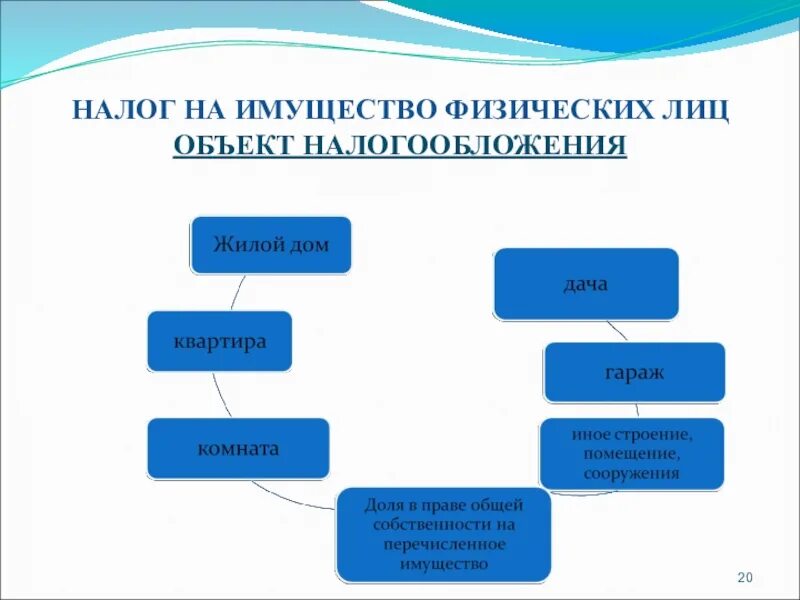 НАЛОГ НА ИМУЩЕСТВО ФИЗИЧЕСКИХ ЛИЦ
ОБЪЕКТ НАЛОГООБЛОЖЕНИЯ

Жилой дом

квартира

комната

Доля в праве общей собственности на перечисленное имущество

иное строение, помещение, сооружения

гараж

дача

20